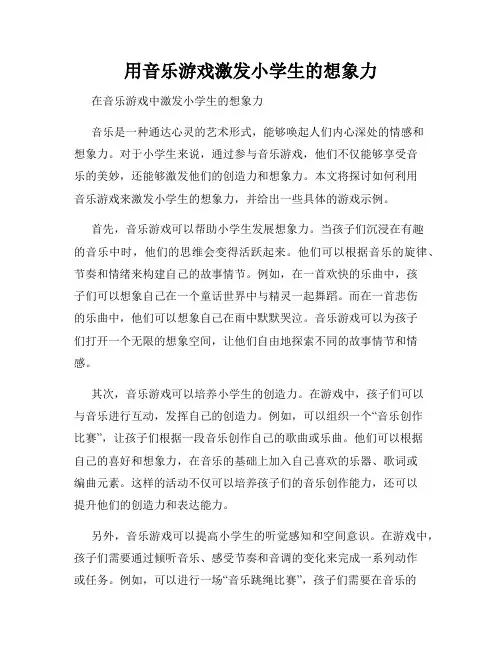 用音乐游戏激发小学生的想象力

在音乐游戏中激发小学生的想象力

音乐是一种通达心灵的艺术形式，能够唤起人们内心深处的情感和想象力。对于小学生来说，通过参与音乐游戏，他们不仅能够享受音乐的美妙，还能够激发他们的创造力和想象力。本文将探讨如何利用音乐游戏来激发小学生的想象力，并给出一些具体的游戏示例。

首先，音乐游戏可以帮助小学生发展想象力。当孩子们沉浸在有趣的音乐中时，他们的思维会变得活跃起来。他们可以根据音乐的旋律、节奏和情绪来构建自己的故事情节。例如，在一首欢快的乐曲中，孩子们可以想象自己在一个童话世界中与精灵一起舞蹈。而在一首悲伤的乐曲中，他们可以想象自己在雨中默默哭泣。音乐游戏可以为孩子们打开一个无限的想象空间，让他们自由地探索不同的故事情节和情感。

其次，音乐游戏可以培养小学生的创造力。在游戏中，孩子们可以与音乐进行互动，发挥自己的创造力。例如，可以组织一个“音乐创作比赛”，让孩子们根据一段音乐创作自己的歌曲或乐曲。他们可以根据自己的喜好和想象力，在音乐的基础上加入自己喜欢的乐器、歌词或编曲元素。这样的活动不仅可以培养孩子们的音乐创作能力，还可以提升他们的创造力和表达能力。

另外，音乐游戏可以提高小学生的听觉感知和空间意识。在游戏中，孩子们需要通过倾听音乐、感受节奏和音调的变化来完成一系列动作或任务。例如，可以进行一场“音乐跳绳比赛”，孩子们需要在音乐的